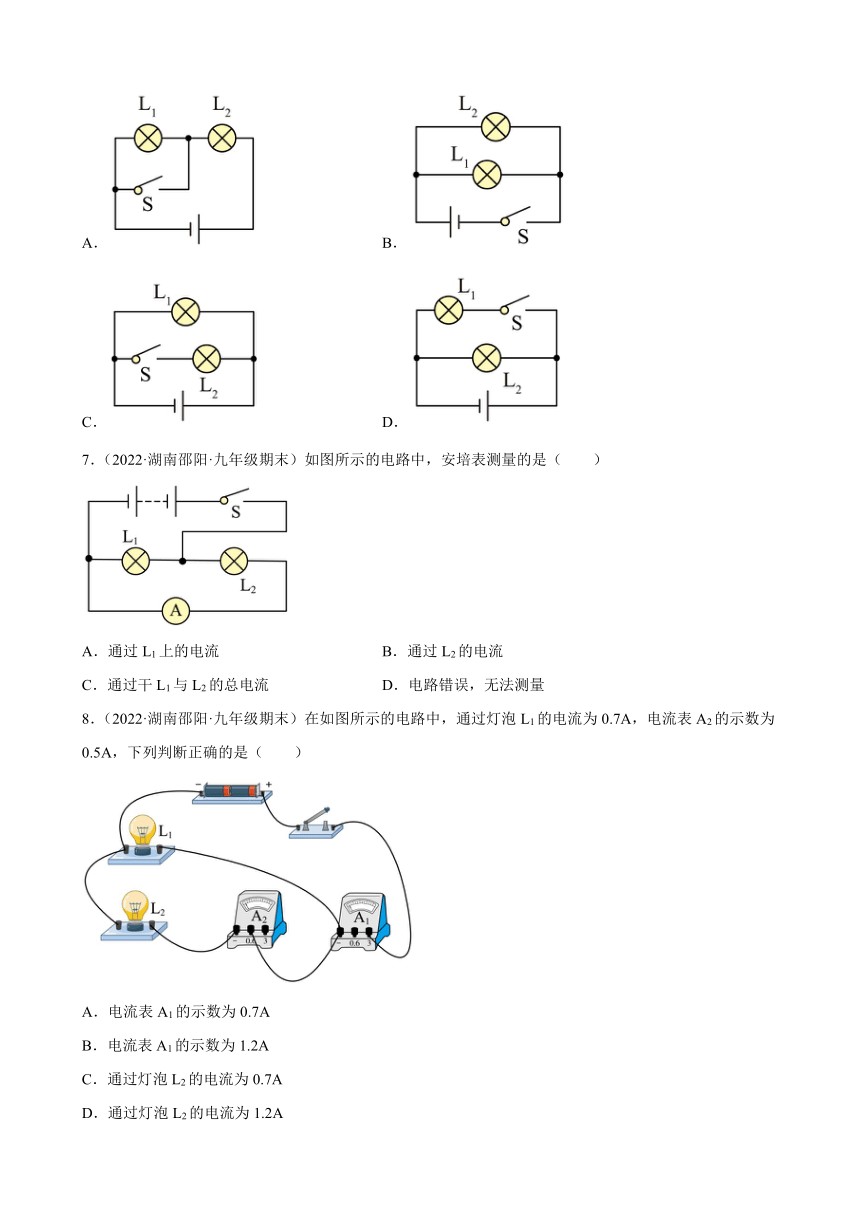 $L_1$ $L_2$

S

A．

$L_2$

$L_1$

S

B．

$L_1$

S $L_2$

C．

$L_1$

S

$L_2$

D．

7．（2022·湖南邵阳·九年级期末）如图所示的电路中，安培表测量的是（　　）

S

$L_1$

$L_2$

A

A．通过 $L_1$ 上的电流

B．通过 $L_2$ 的电流

C．通过干 $L_1$ 与 $L_2$ 的总电流

D．电路错误，无法测量

8．（2022·湖南邵阳·九年级期末）在如图所示的电路中，通过灯泡 $L_1$ 的电流为 0.7A，电流表 $A_2$ 的示数为 0.5A，下列判断正确的是（　　）

− +

$L_1$

$L_2$

$A_2$

− 0.6 3

$A_1$

− 0.6 3

A．电流表 $A_1$ 的示数为 0.7A

B．电流表 $A_1$ 的示数为 1.2A

C．通过灯泡 $L_2$ 的电流为 0.7A

D．通过灯泡 $L_2$ 的电流为 1.2A